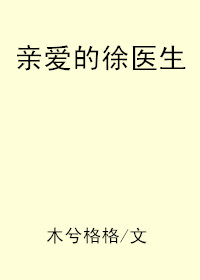 亲爱的徐医生

木兮格格/文